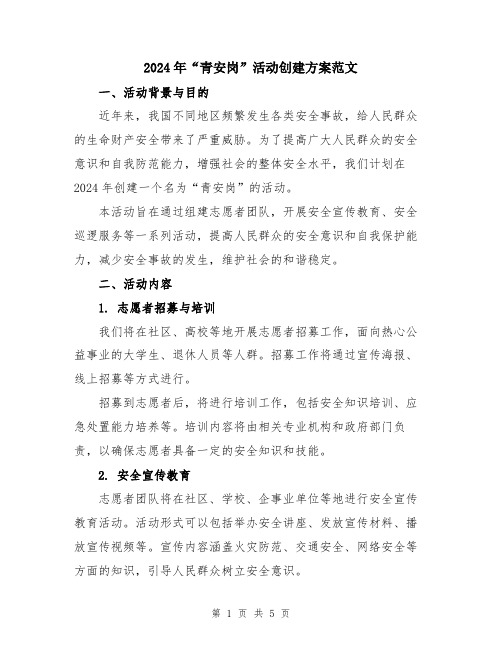 2024年“青安岗”活动创建方案范文

一、活动背景与目的

近年来，我国不同地区频繁发生各类安全事故，给人民群众的生命财产安全带来了严重威胁。为了提高广大人民群众的安全意识和自我防范能力，增强社会的整体安全水平，我们计划在2024年创建一个名为“青安岗”的活动。

本活动旨在通过组建志愿者团队，开展安全宣传教育、安全巡逻服务等一系列活动，提高人民群众的安全意识和自我保护能力，减少安全事故的发生，维护社会的和谐稳定。

二、活动内容

1. 志愿者招募与培训

我们将在社区、高校等地开展志愿者招募工作，面向热心公益事业的大学生、退休人员等人群。招募工作将通过宣传海报、线上招募等方式进行。

招募到志愿者后，将进行培训工作，包括安全知识培训、应急处置能力培养等。培训内容将由相关专业机构和政府部门负责，以确保志愿者具备一定的安全知识和技能。

2. 安全宣传教育

志愿者团队将在社区、学校、企事业单位等地进行安全宣传教育活动。活动形式可以包括举办安全讲座、发放宣传材料、播放宣传视频等。宣传内容涵盖火灾防范、交通安全、网络安全等方面的知识，引导人民群众树立安全意识。

第 1 页 共 5 页